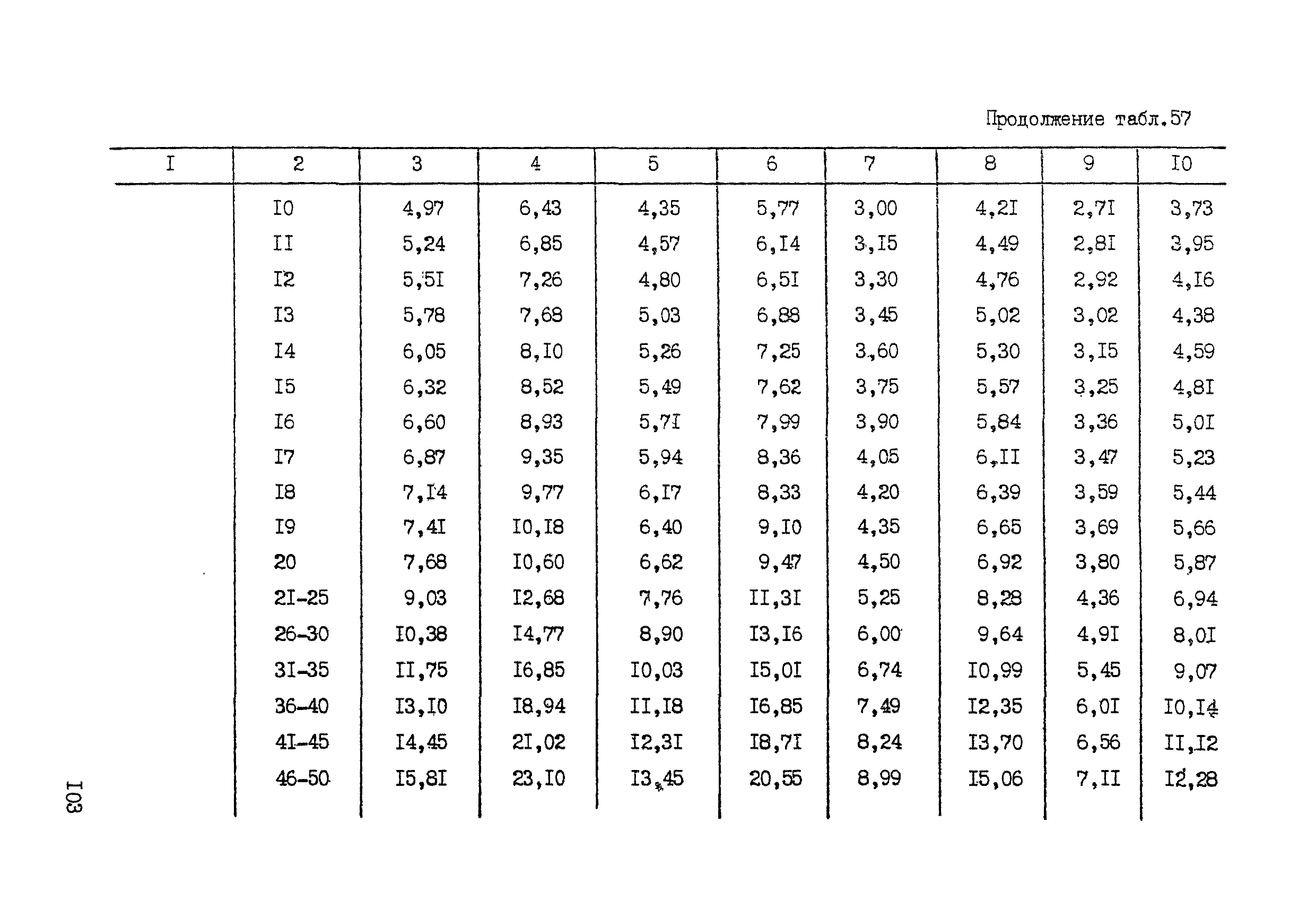 Продолжение табл.57

| I | 2 | 3 | 4 | 5 | 6 | 7 | 8 | 9 | I0 |
|---|---|---|---|---|---|---|---|---|---|
| | I0 | 4,97 | 6,43 | 4,35 | 5,77 | 3,00 | 4,2I | 2,7I | 3,73 |
| | II | 5,24 | 6,85 | 4,57 | 6,I4 | 3,I5 | 4,49 | 2,8I | 3,95 |
| | I2 | 5,5I | 7,26 | 4,80 | 6,5I | 3,30 | 4,76 | 2,92 | 4,I6 |
| | I3 | 5,78 | 7,68 | 5,03 | 6,88 | 3,45 | 5,02 | 3,02 | 4,38 |
| | I4 | 6,05 | 8,I0 | 5,26 | 7,25 | 3,60 | 5,30 | 3,I5 | 4,59 |
| | I5 | 6,32 | 8,52 | 5,49 | 7,62 | 3,75 | 5,57 | 3,25 | 4,8I |
| | I6 | 6,60 | 8,93 | 5,7I | 7,99 | 3,90 | 5,84 | 3,36 | 5,0I |
| | I7 | 6,87 | 9,35 | 5,94 | 8,36 | 4,05 | 6,II | 3,47 | 5,23 |
| | I8 | 7,I4 | 9,77 | 6,I7 | 8,33 | 4,20 | 6,39 | 3,59 | 5,44 |
| | I9 | 7,4I | I0,I8 | 6,40 | 9,I0 | 4,35 | 6,65 | 3,69 | 5,66 |
| | 20 | 7,68 | I0,60 | 6,62 | 9,47 | 4,50 | 6,92 | 3,80 | 5,87 |
| | 2I-25 | 9,03 | I2,68 | 7,76 | II,3I | 5,25 | 8,28 | 4,36 | 6,94 |
| | 26-30 | I0,38 | I4,77 | 8,90 | I3,I6 | 6,00 | 9,64 | 4,9I | 8,0I |
| | 3I-35 | II,75 | I6,85 | I0,03 | I5,0I | 6,74 | I0,99 | 5,45 | 9,07 |
| | 36-40 | I3,I0 | I8,94 | II,I8 | I6,85 | 7,49 | I2,35 | 6,0I | I0,I4 |
| | 4I-45 | I4,45 | 2I,02 | I2,3I | I8,7I | 8,24 | I3,70 | 6,56 | II,I2 |
| | 46-50 | I5,8I | 23,I0 | I3,45 | 20,55 | 8,99 | I5,06 | 7,II | I2,28 |

I03